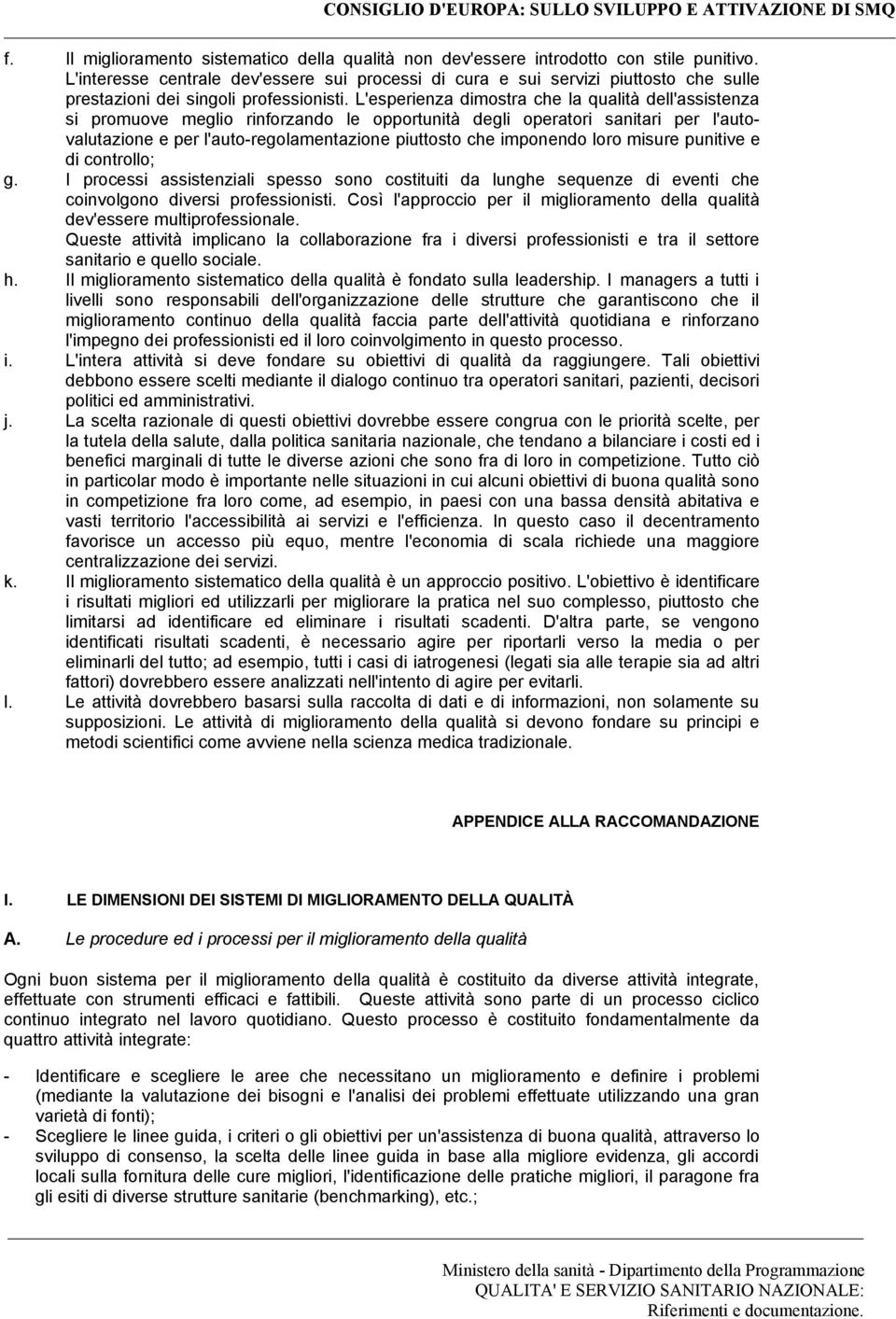 CONSIGLIO D'EUROPA: SULLO SVILUPPO E ATTIVAZIONE DI SMQ

f. Il miglioramento sistematico della qualità non dev'essere introdotto con stile punitivo. L'interesse centrale dev'essere sui processi di cura e sui servizi piuttosto che sulle prestazioni dei singoli professionisti. L'esperienza dimostra che la qualità dell'assistenza si promuove meglio rinforzando le opportunità degli operatori sanitari per l'autovalutazione e per l'auto-regolamentazione piuttosto che imponendo loro misure punitive e di controllo;

g. I processi assistenziali spesso sono costituiti da lunghe sequenze di eventi che coinvolgono diversi professionisti. Così l'approccio per il miglioramento della qualità dev'essere multiprofessionale.
Queste attività implicano la collaborazione fra i diversi professionisti e tra il settore sanitario e quello sociale.

h. Il miglioramento sistematico della qualità è fondato sulla leadership. I managers a tutti i livelli sono responsabili dell'organizzazione delle strutture che garantiscono che il miglioramento continuo della qualità faccia parte dell'attività quotidiana e rinforzano l'impegno dei professionisti ed il loro coinvolgimento in questo processo.

i. L'intera attività si deve fondare su obiettivi di qualità da raggiungere. Tali obiettivi debbono essere scelti mediante il dialogo continuo tra operatori sanitari, pazienti, decisori politici ed amministrativi.

j. La scelta razionale di questi obiettivi dovrebbe essere congrua con le priorità scelte, per la tutela della salute, dalla politica sanitaria nazionale, che tendano a bilanciare i costi ed i benefici marginali di tutte le diverse azioni che sono fra di loro in competizione. Tutto ciò in particolar modo è importante nelle situazioni in cui alcuni obiettivi di buona qualità sono in competizione fra loro come, ad esempio, in paesi con una bassa densità abitativa e vasti territorio l'accessibilità ai servizi e l'efficienza. In questo caso il decentramento favorisce un accesso più equo, mentre l'economia di scala richiede una maggiore centralizzazione dei servizi.

k. Il miglioramento sistematico della qualità è un approccio positivo. L'obiettivo è identificare i risultati migliori ed utilizzarli per migliorare la pratica nel suo complesso, piuttosto che limitarsi ad identificare ed eliminare i risultati scadenti. D'altra parte, se vengono identificati risultati scadenti, è necessario agire per riportarli verso la media o per eliminarli del tutto; ad esempio, tutti i casi di iatrogenesi (legati sia alle terapie sia ad altri fattori) dovrebbero essere analizzati nell'intento di agire per evitarli.

l. Le attività dovrebbero basarsi sulla raccolta di dati e di informazioni, non solamente su supposizioni. Le attività di miglioramento della qualità si devono fondare su principi e metodi scientifici come avviene nella scienza medica tradizionale.

APPENDICE ALLA RACCOMANDAZIONE

I. LE DIMENSIONI DEI SISTEMI DI MIGLIORAMENTO DELLA QUALITÀ

A. Le procedure ed i processi per il miglioramento della qualità

Ogni buon sistema per il miglioramento della qualità è costituito da diverse attività integrate, effettuate con strumenti efficaci e fattibili. Queste attività sono parte di un processo ciclico continuo integrato nel lavoro quotidiano. Questo processo è costituito fondamentalmente da quattro attività integrate:

- Identificare e scegliere le aree che necessitano un miglioramento e definire i problemi (mediante la valutazione dei bisogni e l'analisi dei problemi effettuate utilizzando una gran varietà di fonti);
- Scegliere le linee guida, i criteri o gli obiettivi per un'assistenza di buona qualità, attraverso lo sviluppo di consenso, la scelta delle linee guida in base alla migliore evidenza, gli accordi locali sulla fornitura delle cure migliori, l'identificazione delle pratiche migliori, il paragone fra gli esiti di diverse strutture sanitarie (benchmarking), etc.;

Ministero della sanità - Dipartimento della Programmazione
QUALITA' E SERVIZIO SANITARIO NAZIONALE:
Riferimenti e documentazione.